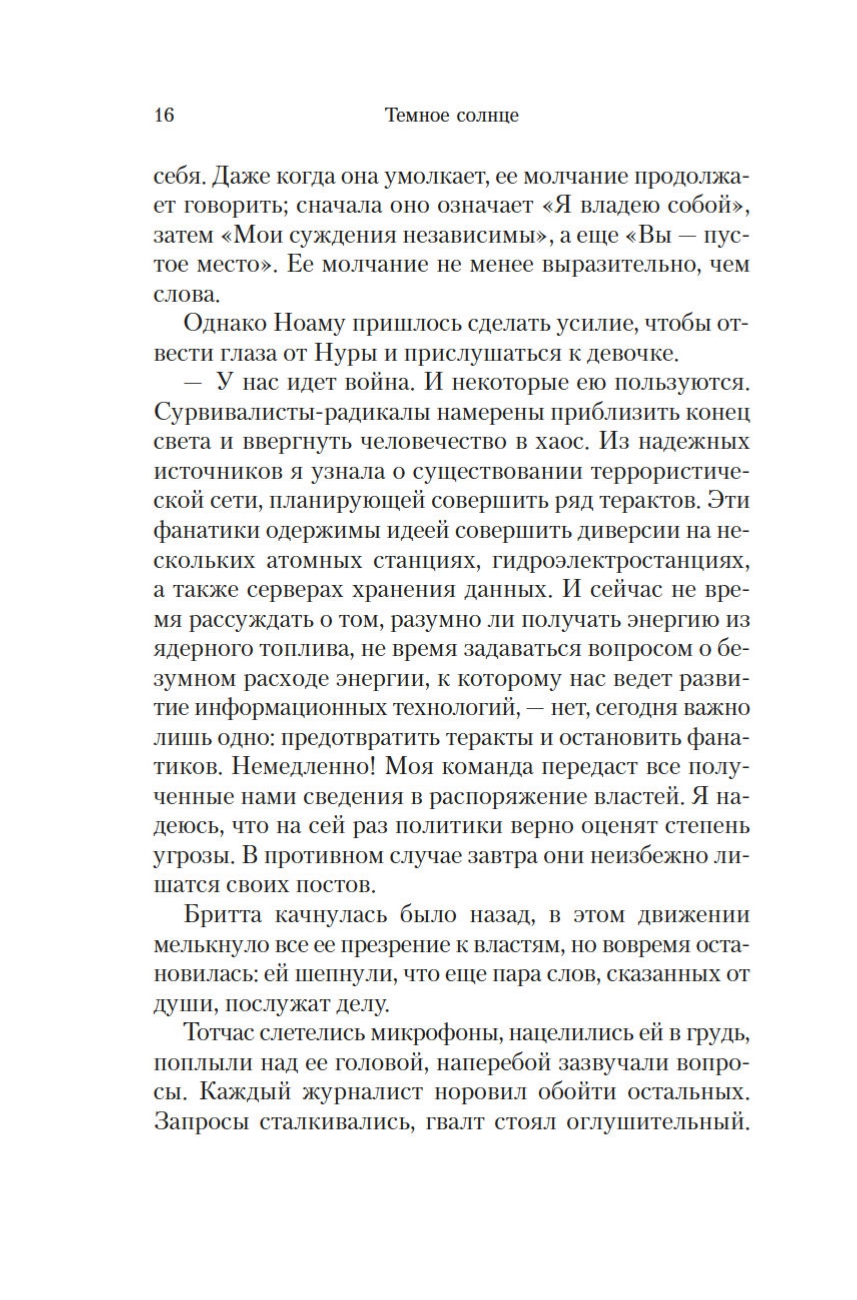 16 Темное солнце

себя. Даже когда она умолкает, ее молчание продолжает говорить; сначала оно означает «Я владею собой», затем «Мои суждения независимы», а еще «Вы — пустое место». Ее молчание не менее выразительно, чем слова.

Однако Ноаму пришлось сделать усилие, чтобы отвести глаза от Нуры и прислушаться к девочке.

— У нас идет война. И некоторые ею пользуются. Сурвивалисты-радикалы намерены приблизить конец света и ввергнуть человечество в хаос. Из надежных источников я узнала о существовании террористической сети, планирующей совершить ряд терактов. Эти фанатики одержимы идеей совершить диверсии на нескольких атомных станциях, гидроэлектростанциях, а также серверах хранения данных. И сейчас не время рассуждать о том, разумно ли получать энергию из ядерного топлива, не время задаваться вопросом о безумном расходе энергии, к которому нас ведет развитие информационных технологий, — нет, сегодня важно лишь одно: предотвратить теракты и остановить фанатиков. Немедленно! Моя команда передаст все полученные нами сведения в распоряжение властей. Я надеюсь, что на сей раз политики верно оценят степень угрозы. В противном случае завтра они неизбежно лишатся своих постов.

Бритта качнулась было назад, в этом движении мелькнуло все ее презрение к властям, но вовремя остановилась: ей шепнули, что еще пара слов, сказанных от души, послужат делу.

Тотчас слетелись микрофоны, нацелились ей в грудь, поплыли над ее головой, наперебой зазвучали вопросы. Каждый журналист норовил обойти остальных. Запросы сталкивались, гвалт стоял оглушительный.